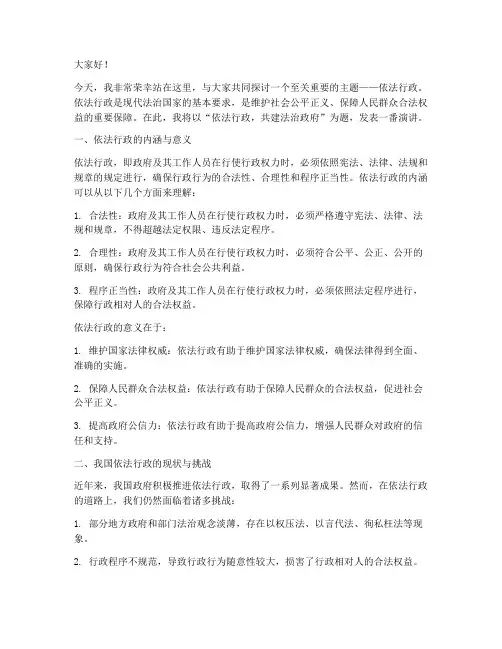 大家好！

今天，我非常荣幸站在这里，与大家共同探讨一个至关重要的主题——依法行政。依法行政是现代法治国家的基本要求，是维护社会公平正义、保障人民群众合法权益的重要保障。在此，我将以“依法行政，共建法治政府”为题，发表一番演讲。

一、依法行政的内涵与意义

依法行政，即政府及其工作人员在行使行政权力时，必须依照宪法、法律、法规和规章的规定进行，确保行政行为的合法性、合理性和程序正当性。依法行政的内涵可以从以下几个方面来理解：

1. 合法性：政府及其工作人员在行使行政权力时，必须严格遵守宪法、法律、法规和规章，不得超越法定权限、违反法定程序。

2. 合理性：政府及其工作人员在行使行政权力时，必须符合公平、公正、公开的原则，确保行政行为符合社会公共利益。

3. 程序正当性：政府及其工作人员在行使行政权力时，必须依照法定程序进行，保障行政相对人的合法权益。

依法行政的意义在于：

1. 维护国家法律权威：依法行政有助于维护国家法律权威，确保法律得到全面、准确的实施。

2. 保障人民群众合法权益：依法行政有助于保障人民群众的合法权益，促进社会公平正义。

3. 提高政府公信力：依法行政有助于提高政府公信力，增强人民群众对政府的信任和支持。

二、我国依法行政的现状与挑战

近年来，我国政府积极推进依法行政，取得了一系列显著成果。然而，在依法行政的道路上，我们仍然面临着诸多挑战：

1. 部分地方政府和部门法治观念淡薄，存在以权压法、以言代法、徇私枉法等现象。

2. 行政程序不规范，导致行政行为随意性较大，损害了行政相对人的合法权益。